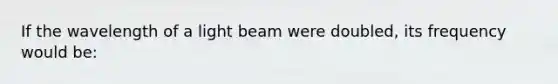 If the wavelength of a light beam were doubled, its frequency would be: